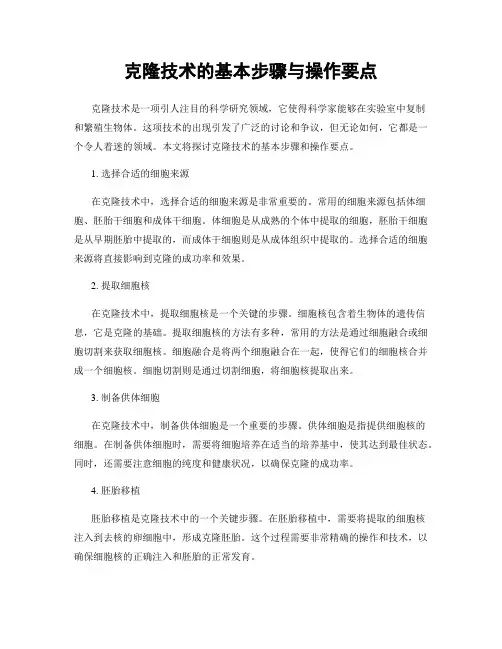 克隆技术的基本步骤与操作要点

克隆技术是一项引人注目的科学研究领域，它使得科学家能够在实验室中复制和繁殖生物体。这项技术的出现引发了广泛的讨论和争议，但无论如何，它都是一个令人着迷的领域。本文将探讨克隆技术的基本步骤和操作要点。

1. 选择合适的细胞来源

在克隆技术中，选择合适的细胞来源是非常重要的。常用的细胞来源包括体细胞、胚胎干细胞和成体干细胞。体细胞是从成熟的个体中提取的细胞，胚胎干细胞是从早期胚胎中提取的，而成体干细胞则是从成体组织中提取的。选择合适的细胞来源将直接影响到克隆的成功率和效果。

2. 提取细胞核

在克隆技术中，提取细胞核是一个关键的步骤。细胞核包含着生物体的遗传信息，它是克隆的基础。提取细胞核的方法有多种，常用的方法是通过细胞融合或细胞切割来获取细胞核。细胞融合是将两个细胞融合在一起，使得它们的细胞核合并成一个细胞核。细胞切割则是通过切割细胞，将细胞核提取出来。

3. 制备供体细胞

在克隆技术中，制备供体细胞是一个重要的步骤。供体细胞是指提供细胞核的细胞。在制备供体细胞时，需要将细胞培养在适当的培养基中，使其达到最佳状态。同时，还需要注意细胞的纯度和健康状况，以确保克隆的成功率。

4. 胚胎移植

胚胎移植是克隆技术中的一个关键步骤。在胚胎移植中，需要将提取的细胞核注入到去核的卵细胞中，形成克隆胚胎。这个过程需要非常精确的操作和技术，以确保细胞核的正确注入和胚胎的正常发育。